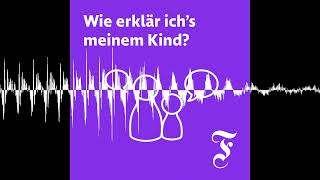 Wie erklär ich's meinem Kind?

F